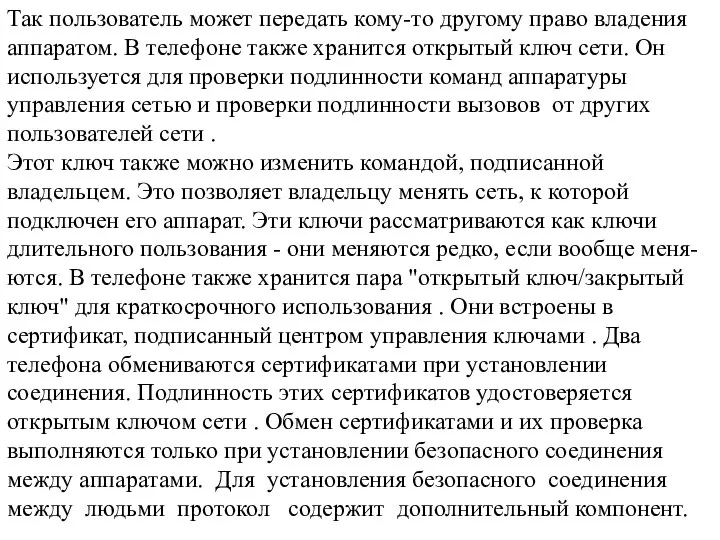 Так пользователь может передать кому-то другому право владения аппаратом. В телефоне также хранится открытый ключ сети. Он используется для проверки подлинности команд аппаратуры управления сетью и проверки подлинности вызовов от других пользователей сети .
Этот ключ также можно изменить командой, подписанной владельцем. Это позволяет владельцу менять сеть, к которой подключен его аппарат. Эти ключи рассматриваются как ключи длительного пользования - они меняются редко, если вообще меняются. В телефоне также хранится пара "открытый ключ/закрытый ключ" для краткосрочного использования . Они встроены в сертификат, подписанный центром управления ключами . Два телефона обмениваются сертификатами при установлении соединения. Подлинность этих сертификатов удостоверяется открытым ключом сети . Обмен сертификатами и их проверка выполняются только при установлении безопасного соединения между аппаратами. Для установления безопасного соединения между людьми протокол содержит дополнительный компонент.